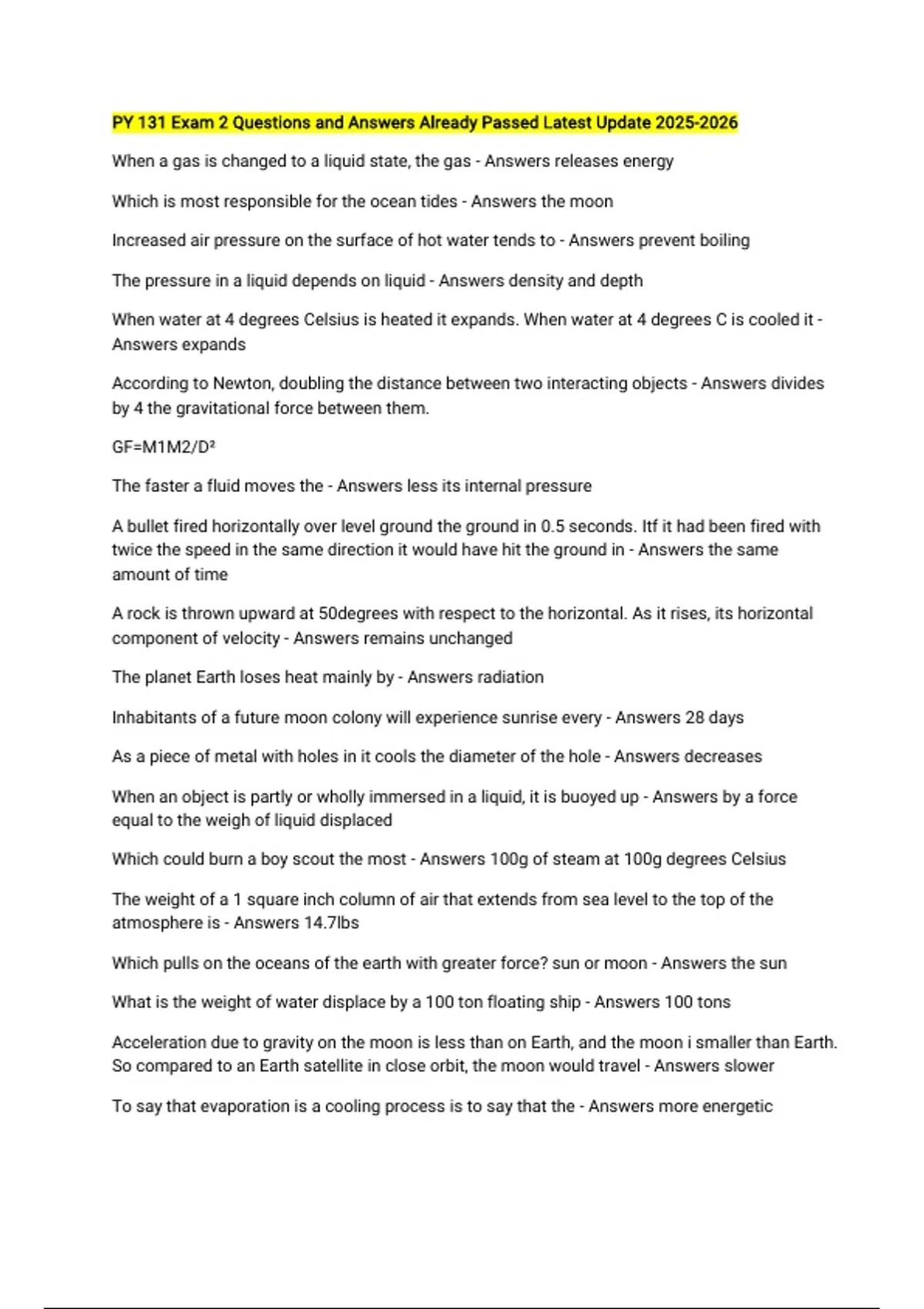 PY 131 Exam 2 Questions and Answers Already Passed Latest Update 2025-2026

When a gas is changed to a liquid state, the gas - Answers releases energy

Which is most responsible for the ocean tides - Answers the moon

Increased air pressure on the surface of hot water tends to - Answers prevent boiling

The pressure in a liquid depends on liquid - Answers density and depth

When water at 4 degrees Celsius is heated it expands. When water at 4 degrees C is cooled it - Answers expands

According to Newton, doubling the distance between two interacting objects - Answers divides by 4 the gravitational force between them.

GF=M1M2/D²

The faster a fluid moves the - Answers less its internal pressure

A bullet fired horizontally over level ground the ground in 0.5 seconds. Itf it had been fired with twice the speed in the same direction it would have hit the ground in - Answers the same amount of time

A rock is thrown upward at 50degrees with respect to the horizontal. As it rises, its horizontal component of velocity - Answers remains unchanged

The planet Earth loses heat mainly by - Answers radiation

Inhabitants of a future moon colony will experience sunrise every - Answers 28 days

As a piece of metal with holes in it cools the diameter of the hole - Answers decreases

When an object is partly or wholly immersed in a liquid, it is buoyed up - Answers by a force equal to the weigh of liquid displaced

Which could burn a boy scout the most - Answers 100g of steam at 100g degrees Celsius

The weight of a 1 square inch column of air that extends from sea level to the top of the atmosphere is - Answers 14.7lbs

Which pulls on the oceans of the earth with greater force? sun or moon - Answers the sun

What is the weight of water displace by a 100 ton floating ship - Answers 100 tons

Acceleration due to gravity on the moon is less than on Earth, and the moon i smaller than Earth. So compared to an Earth satellite in close orbit, the moon would travel - Answers slower

To say that evaporation is a cooling process is to say that the - Answers more energetic